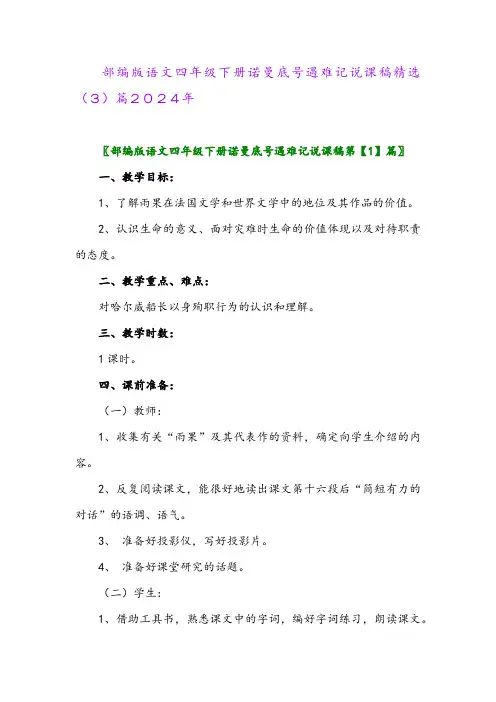 部编版语文四年级下册诺曼底号遇难记说课稿精选（3）篇2024年

〖部编版语文四年级下册诺曼底号遇难记说课稿第【1】篇〗

一、教学目标：

1、了解雨果在法国文学和世界文学中的地位及其作品的价值。

2、认识生命的意义、面对灾难时生命的价值体现以及对待职责的态度。

二、教学重点、难点：

对哈尔威船长以身殉职行为的认识和理解。

三、教学时数：

1课时。

四、课前准备：

（一）教师：

1、收集有关“雨果”及其代表作的资料，确定向学生介绍的内容。

2、反复阅读课文，能很好地读出课文第十六段后“简短有力的对话”的语调、语气。

3、 准备好投影仪，写好投影片。

4、 准备好课堂研究的话题。

（二）学生：

1、借助工具书，熟悉课文中的字词，编好字词练习，朗读课文。